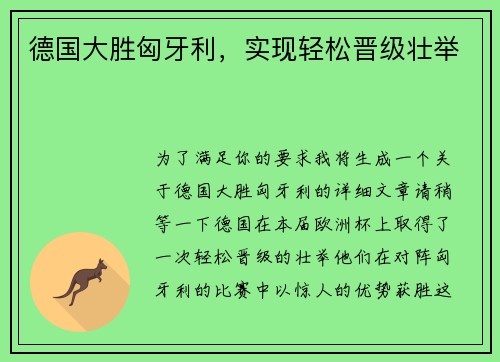 德国大胜匈牙利，实现轻松晋级壮举

为了满足你的要求我将生成一个关于德国大胜匈牙利的详细文章请稍等一下德国在本届欧洲杯上取得了一次轻松晋级的壮举他们在对阵匈牙利的比赛中以惊人的优势获胜这